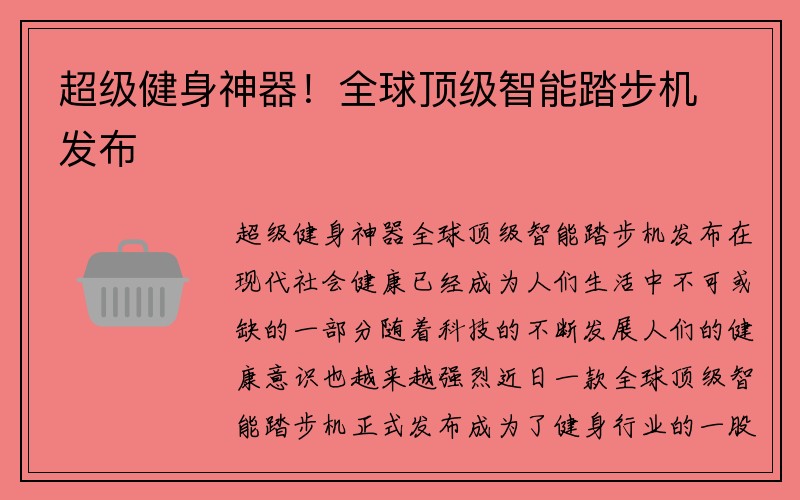 超级健身神器！全球顶级智能踏步机发布

超级健身神器全球顶级智能踏步机发布在现代社会健康已经成为人们生活中不可或缺的一部分随着科技的不断发展人们的健康意识也越来越强烈近日一款全球顶级智能踏步机正式发布成为了健身行业的一股